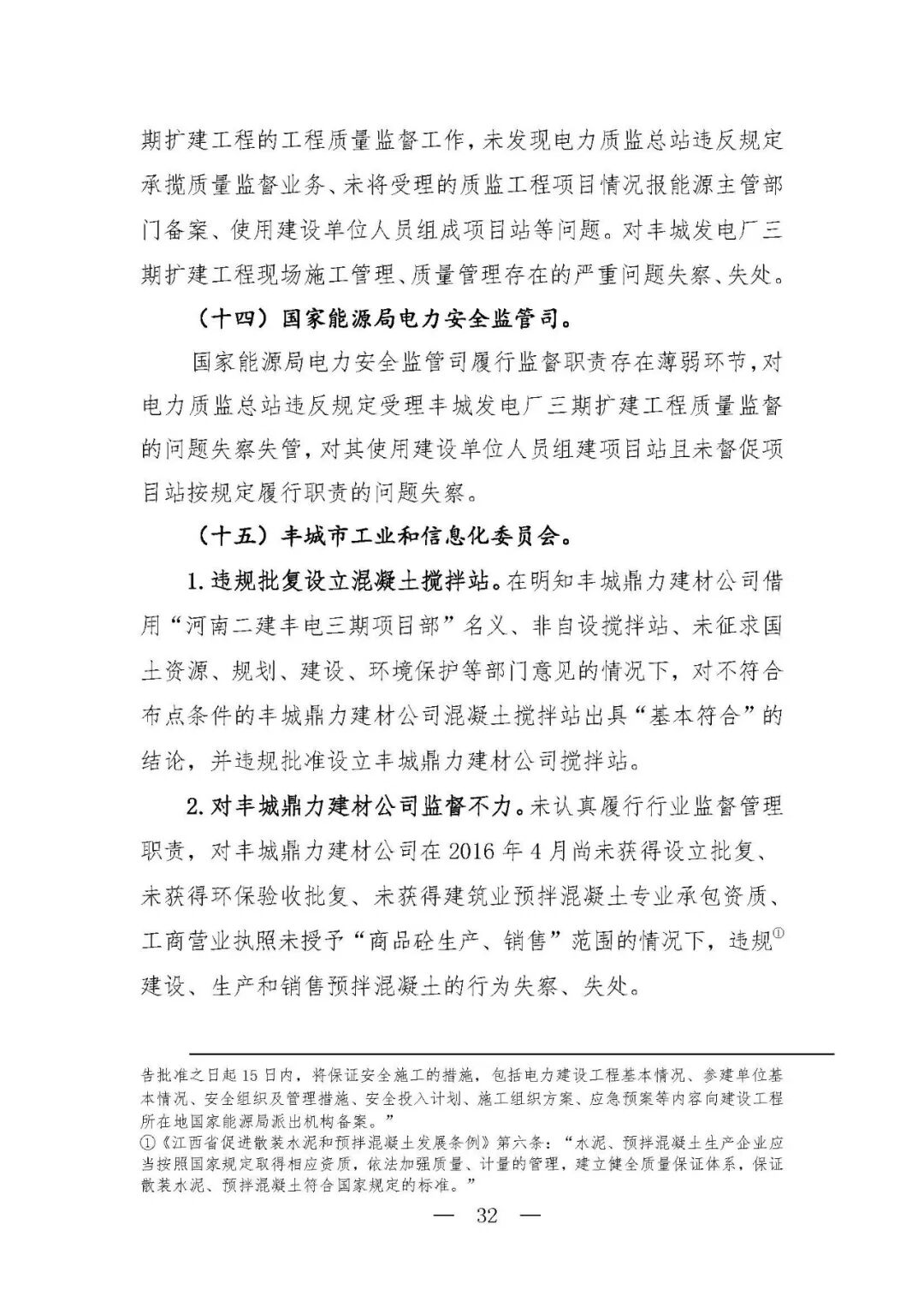 期扩建工程的工程质量监督工作，未发现电力质监总站违反规定承揽质量监督业务、未将受理的质监工程项目情况报能源主管部门备案、使用建设单位人员组成项目站等问题。对丰城发电厂三期扩建工程现场施工管理、质量管理存在的严重问题失察、失处。

（十四）国家能源局电力安全监管司。

国家能源局电力安全监管司履行监督职责存在薄弱环节，对电力质监总站违反规定受理丰城发电厂三期扩建工程质量监督的问题失察失管，对其使用建设单位人员组建项目站且未督促项目站按规定履行职责的问题失察。

（十五）丰城市工业和信息化委员会。

1. 违规批复设立混凝土搅拌站。在明知丰城鼎力建材公司借用“河南二建丰电三期项目部”名义、非自设搅拌站、未征求国土资源、规划、建设、环境保护等部门意见的情况下，对不符合布点条件的丰城鼎力建材公司混凝土搅拌站出具“基本符合”的结论，并违规批准设立丰城鼎力建材公司搅拌站。

2. 对丰城鼎力建材公司监督不力。未认真履行行业监督管理职责，对丰城鼎力建材公司在 2016 年 4 月尚未获得设立批复、未获得环保验收批复、未获得建筑业预拌混凝土专业承包资质、工商营业执照未授予“商品砼生产、销售”范围的情况下，违规①建设、生产和销售预拌混凝土的行为失察、失处。

告批准之日起 15 日内，将保证安全施工的措施，包括电力建设工程基本情况、参建单位基本情况、安全组织及管理措施、安全投入计划、施工组织方案、应急预案等内容向建设工程所在地国家能源局派出机构备案。”

①《江西省促进散装水泥和预拌混凝土发展条例》第六条：“水泥、预拌混凝土生产企业应当按照国家规定取得相应资质，依法加强质量、计量的管理，建立健全质量保证体系，保证散装水泥、预拌混凝土符合国家规定的标准。”

— 32 —